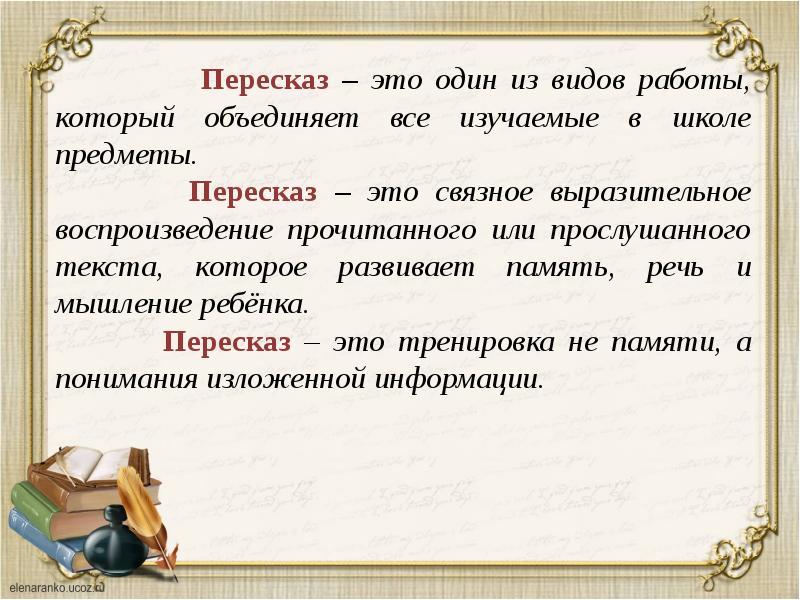 Пересказ – это один из видов работы, который объединяет все изучаемые в школе предметы.

Пересказ – это связное выразительное воспроизведение прочитанного или прослушанного текста, которое развивает память, речь и мышление ребёнка.

Пересказ – это тренировка не памяти, а понимания изложенной информации.

elenaranko.ucoz.ru